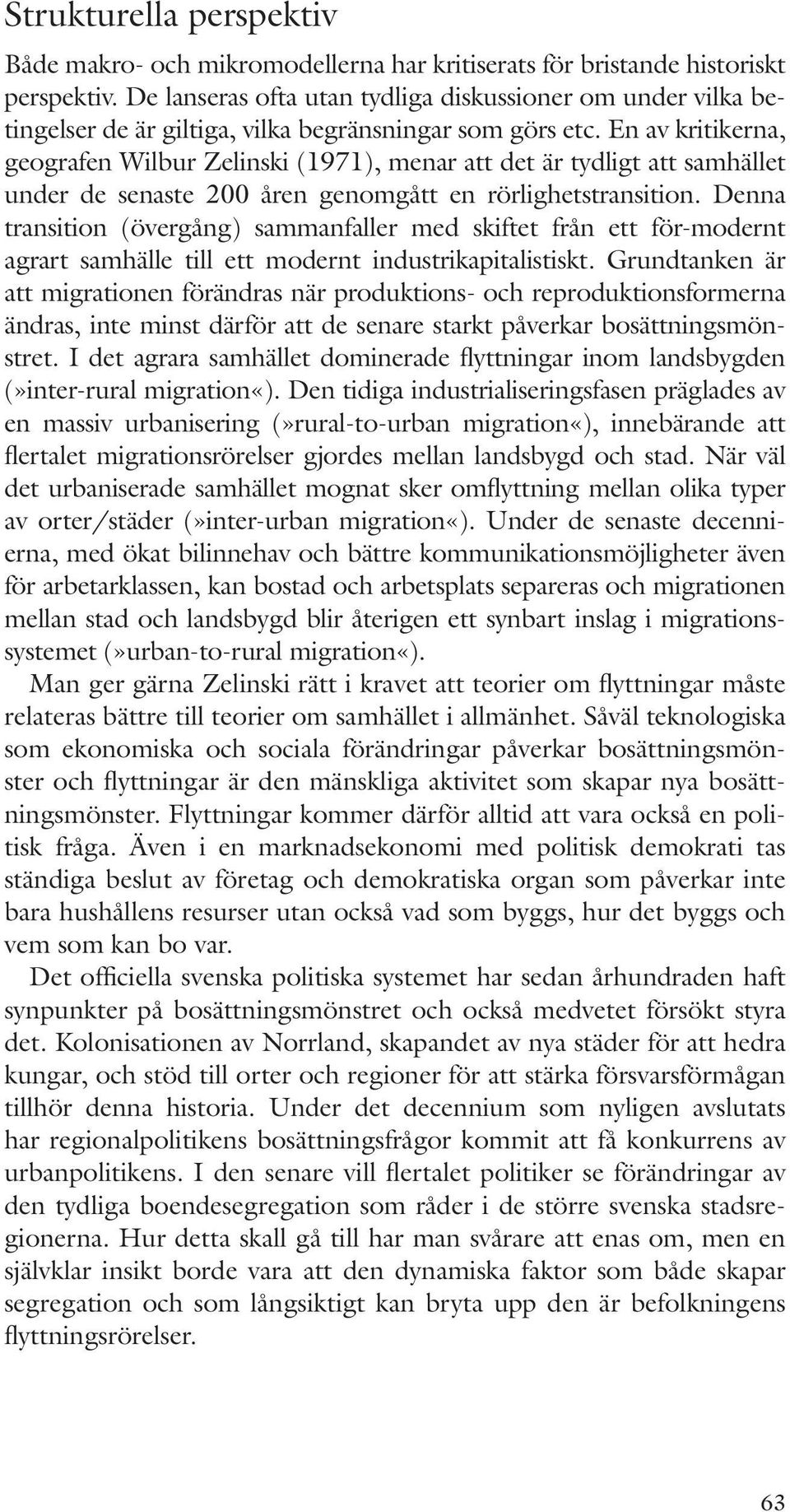 Strukturella perspektiv

Både makro- och mikromodellerna har kritiserats för bristande historiskt perspektiv. De lanseras ofta utan tydliga diskussioner om under vilka betingelser de är giltiga, vilka begränsningar som görs etc. En av kritikerna, geografen Wilbur Zelinski (1971), menar att det är tydligt att samhället under de senaste 200 åren genomgått en rörlighetstransition. Denna transition (övergång) sammanfaller med skiftet från ett för-modernt agrart samhälle till ett modernt industrikapitalistiskt. Grundtanken är att migrationen förändras när produktions- och reproduktionsformerna ändras, inte minst därför att de senare starkt påverkar bosättningsmönstret. I det agrara samhället dominerade flyttningar inom landsbygden (»inter-rural migration«). Den tidiga industrialiseringsfasen präglades av en massiv urbanisering (»rural-to-urban migration«), innebärande att flertalet migrationsrörelser gjordes mellan landsbygd och stad. När väl det urbaniserade samhället mognat sker omflyttning mellan olika typer av orter/städer (»inter-urban migration«). Under de senaste decennierna, med ökat bilinnehav och bättre kommunikationsmöjligheter även för arbetarklassen, kan bostad och arbetsplats separeras och migrationen mellan stad och landsbygd blir återigen ett synbart inslag i migrationssystemet (»urban-to-rural migration«).

Man ger gärna Zelinski rätt i kravet att teorier om flyttningar måste relateras bättre till teorier om samhället i allmänhet. Såväl teknologiska som ekonomiska och sociala förändringar påverkar bosättningsmönster och flyttningar är den mänskliga aktivitet som skapar nya bosättningsmönster. Flyttningar kommer därför alltid att vara också en politisk fråga. Även i en marknadsekonomi med politisk demokrati tas ständiga beslut av företag och demokratiska organ som påverkar inte bara hushållens resurser utan också vad som byggs, hur det byggs och vem som kan bo var.

Det officiella svenska politiska systemet har sedan århundraden haft synpunkter på bosättningsmönstret och också medvetet försökt styra det. Kolonisationen av Norrland, skapandet av nya städer för att hedra kungar, och stöd till orter och regioner för att stärka försvarsförmågan tillhör denna historia. Under det decennium som nyligen avslutats har regionalpolitikens bosättningsfrågor kommit att få konkurrens av urbanpolitikens. I den senare vill flertalet politiker se förändringar av den tydliga boendesegregation som råder i de större svenska stadsregionerna. Hur detta skall gå till har man svårare att enas om, men en självklar insikt borde vara att den dynamiska faktor som både skapar segregation och som långsiktigt kan bryta upp den är befolkningens flyttningsrörelser.

63